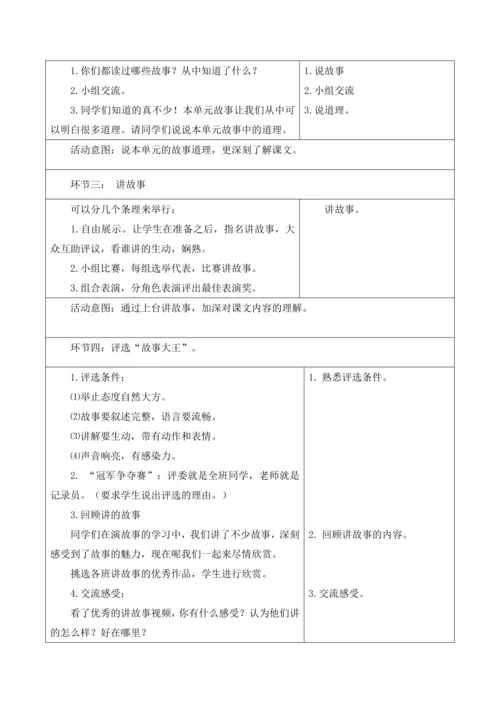 | 1. 你们都读过哪些故事？从中知道了什么？<br>2. 小组交流。<br>3. 同学们知道的真不少！本单元故事让我们从中可以明白很多道理。请同学们说说本单元故事中的道理。 | 1. 说故事<br>2. 小组交流<br>3. 说道理。 |
|---|---|
| 活动意图：说本单元的故事道理，更深刻了解课文。 | |
| 环节三： 讲故事 | |
| 可以分几个条理来举行：<br>1. 自由展示。让学生在准备之后，指名讲故事，大众互助评议，看谁讲的生动，娴熟。<br>2. 小组比赛，每组选举代表，比赛讲故事。<br>3. 组合表演，分角色表演评出最佳表演奖。 | 讲故事。 |
| 活动意图：通过上台讲故事，加深对课文内容的理解。 | |
| 环节四：评选“故事大王”。 | |
| 1. 评选条件：<br>⑴举止态度自然大方。<br>⑵故事要叙述完整，语言要流畅。<br>⑶讲解要生动，带有动作和表情。<br>⑷声音响亮，有感染力。<br>2. “冠军争夺赛”：评委就是全班同学，老师就是记录员。（要求学生说出评选的理由。）<br>3. 回顾讲的故事<br>同学们在演故事的学习中，我们讲了不少故事，深刻感受到了故事的魅力，现在呢我们一起来尽情欣赏。<br>挑选各班讲故事的优秀作品，学生进行欣赏。<br>4. 交流感受：<br>看了优秀的讲故事视频，你有什么感受？认为他们讲的怎么样？好在哪里？ | 1. 熟悉评选条件。<br>2. 回顾讲故事的内容。<br>3. 交流感受。 |